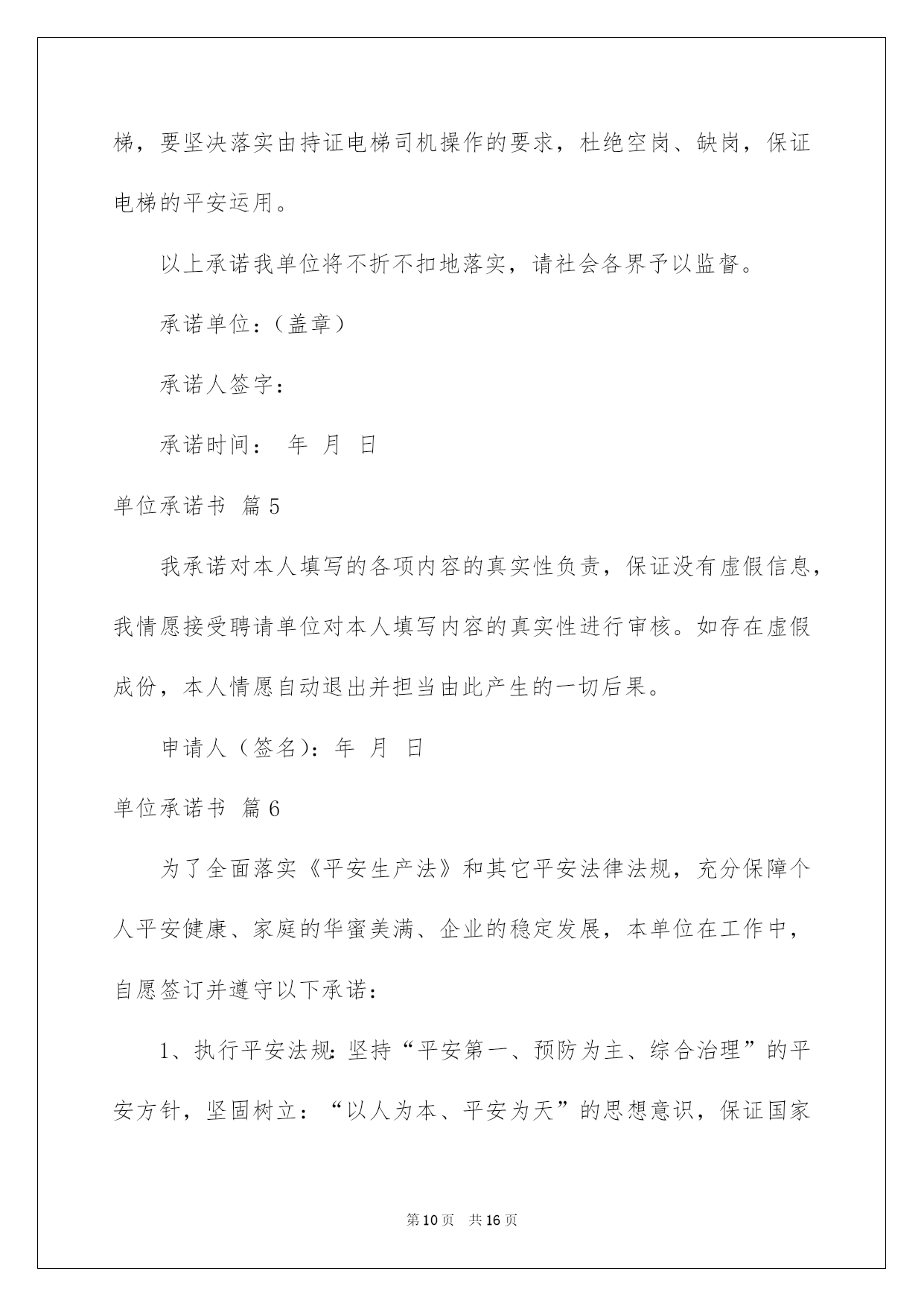 梯，要坚决落实由持证电梯司机操作的要求，杜绝空岗、缺岗，保证电梯的平安运用。

以上承诺我单位将不折不扣地落实，请社会各界予以监督。

承诺单位：（盖章）

承诺人签字：

承诺时间： 年 月 日

单位承诺书 篇5

我承诺对本人填写的各项内容的真实性负责，保证没有虚假信息，我情愿接受聘请单位对本人填写内容的真实性进行审核。如存在虚假成份，本人情愿自动退出并担当由此产生的一切后果。

申请人（签名）：年 月 日

单位承诺书 篇6

为了全面落实《平安生产法》和其它平安法律法规，充分保障个人平安健康、家庭的华蜜美满、企业的稳定发展，本单位在工作中，自愿签订并遵守以下承诺：

1、执行平安法规：坚持“平安第一、预防为主、综合治理”的平安方针，坚固树立：“以人为本、平安为天”的思想意识，保证国家

第10页 共16页